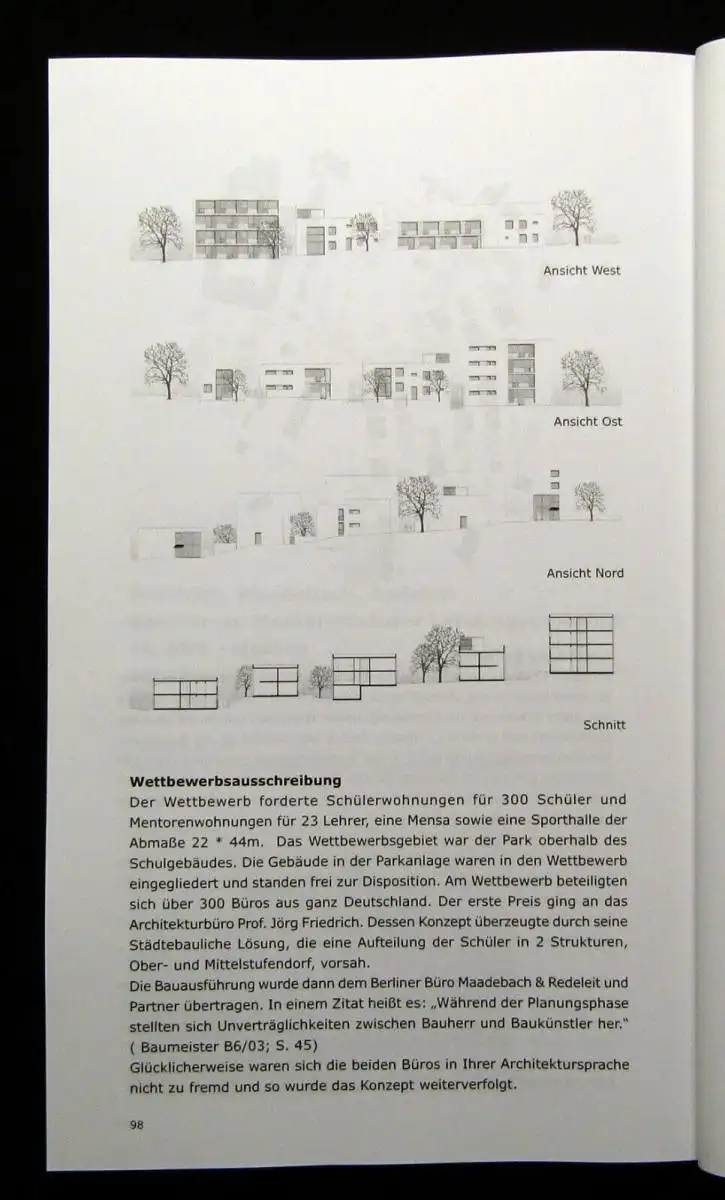 Ansicht West

Ansicht Ost

Ansicht Nord

Schnitt

**Wettbewerbsausschreibung**
Der Wettbewerb forderte Schülerwohnungen für 300 Schüler und Mentorenwohnungen für 23 Lehrer, eine Mensa sowie eine Sporthalle der Abmaße 22 * 44m. Das Wettbewerbsgebiet war der Park oberhalb des Schulgebäudes. Die Gebäude in der Parkanlage waren in den Wettbewerb eingegliedert und standen frei zur Disposition. Am Wettbewerb beteiligten sich über 300 Büros aus ganz Deutschland. Der erste Preis ging an das Architekturbüro Prof. Jörg Friedrich. Dessen Konzept überzeugte durch seine Städtebauliche Lösung, die eine Aufteilung der Schüler in 2 Strukturen, Ober- und Mittelstufendorf, vorsah.
Die Bauausführung wurde dann dem Berliner Büro Maadebach & Redeleit und Partner übertragen. In einem Zitat heißt es: „Während der Planungsphase stellten sich Unverträglichkeiten zwischen Bauherr und Baukünstler her." ( Baumeister B6/03; S. 45)
Glücklicherweise waren sich die beiden Büros in Ihrer Architektursprache nicht zu fremd und so wurde das Konzept weiterverfolgt.

98